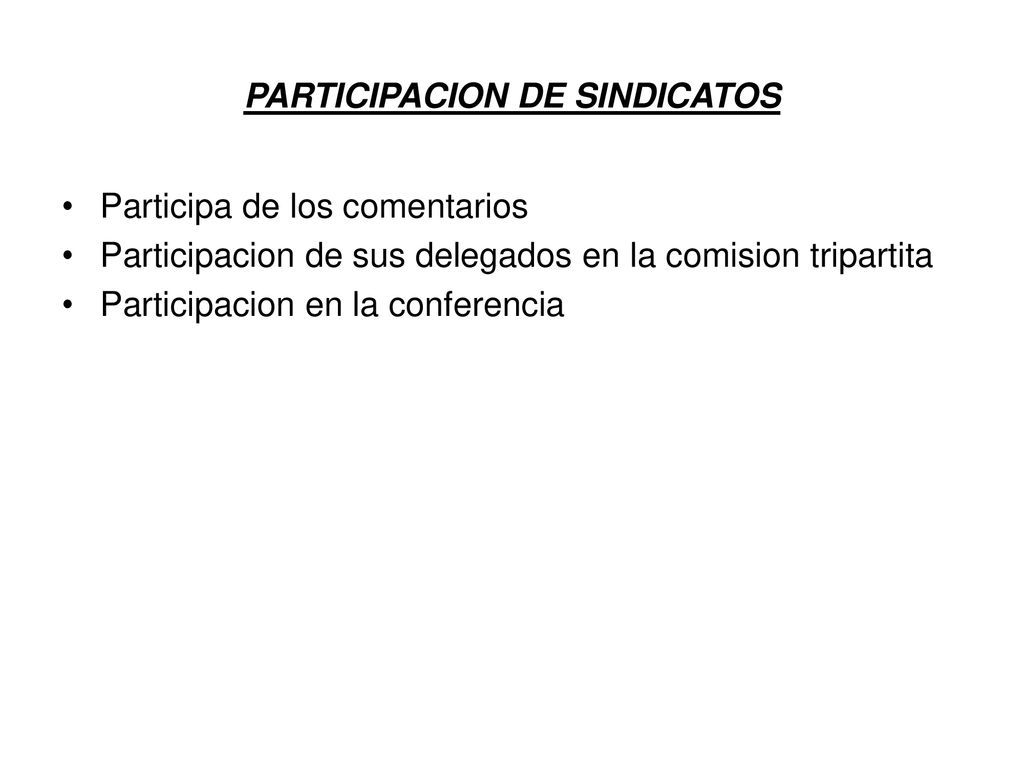 PARTICIPACION DE SINDICATOS

• Participa de los comentarios
• Participacion de sus delegados en la comision tripartita
• Participacion en la conferencia